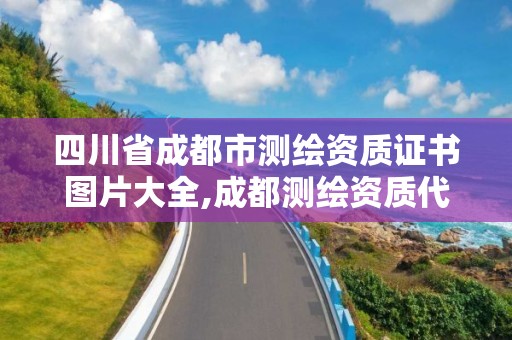 四川省成都市测绘资质证书图片大全,成都测绘资质代